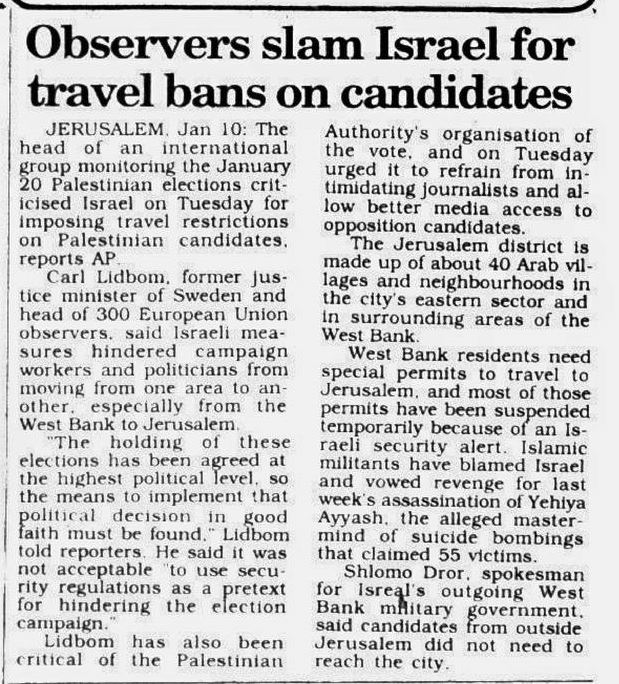 Observers slam Israel for travel bans on candidates

JERUSALEM, Jan 10: The head of an international group monitoring the January 20 Palestinian elections criticised Israel on Tuesday for imposing travel restrictions on Palestinian candidates, reports AP.

Carl Lidbom, former justice minister of Sweden and head of 300 European Union observers, said Israeli measures hindered campaign workers and politicians from moving from one area to another, especially from the West Bank to Jerusalem.

"The holding of these elections has been agreed at the highest political level, so the means to implement that political decision in good faith must be found," Lidbom told reporters. He said it was not acceptable "to use security regulations as a pretext for hindering the election campaign."

Lidbom has also been critical of the Palestinian Authority's organisation of the vote, and on Tuesday urged it to refrain from intimidating journalists and allow better media access to opposition candidates.

The Jerusalem district is made up of about 40 Arab villages and neighbourhoods in the city's eastern sector and in surrounding areas of the West Bank.

West Bank residents need special permits to travel to Jerusalem, and most of those permits have been suspended temporarily because of an Israeli security alert. Islamic militants have blamed Israel and vowed revenge for last week's assassination of Yehiya Ayyash, the alleged mastermind of suicide bombings that claimed 55 victims.

Shlomo Dror, spokesman for Israel's outgoing West Bank military government, said candidates from outside Jerusalem did not need to reach the city.